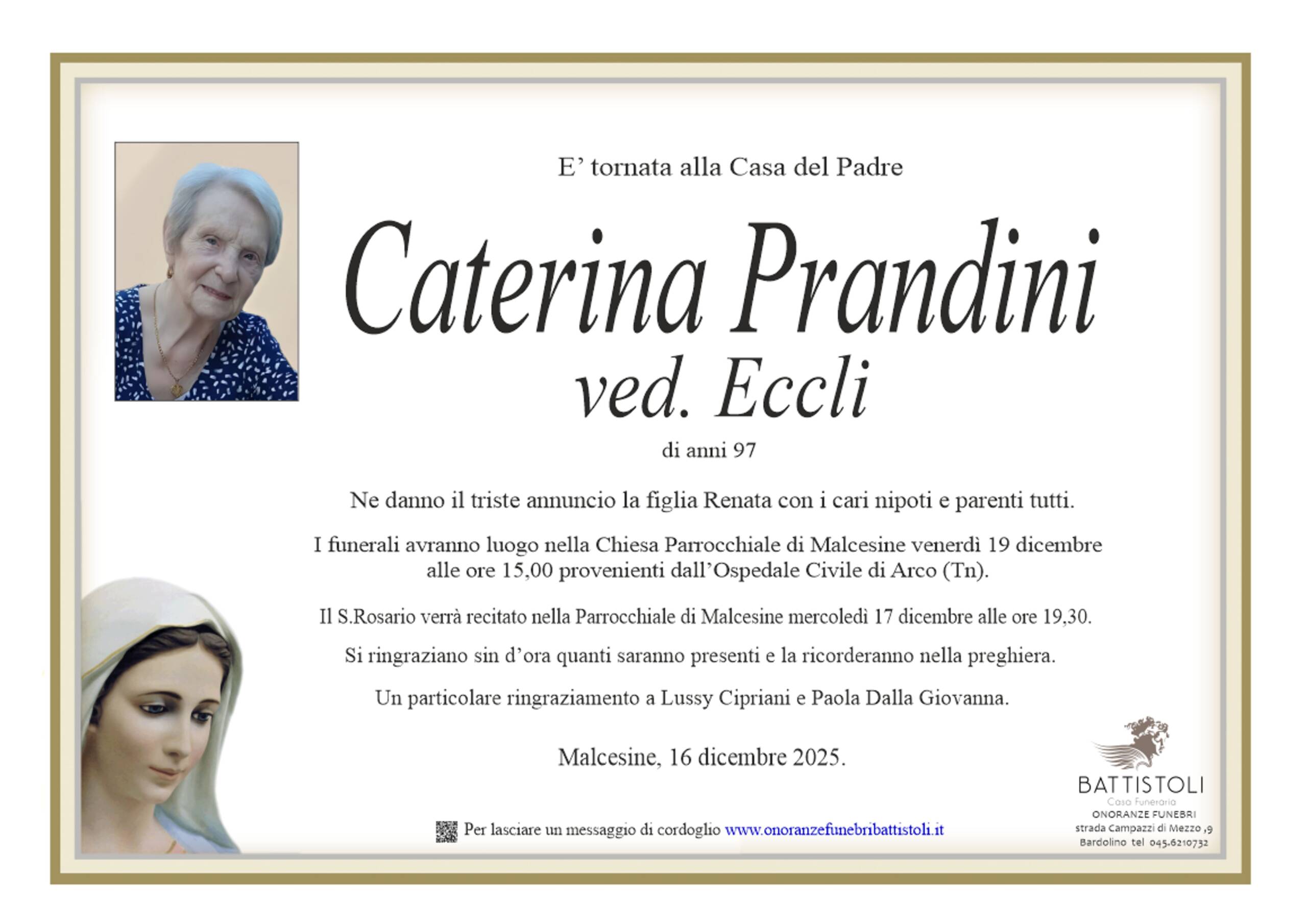 E' tornata alla Casa del Padre

Caterina Prandini
ved. Eccli

di anni 97

Ne danno il triste annuncio la figlia Renata con i cari nipoti e parenti tutti.

I funerali avranno luogo nella Chiesa Parrocchiale di Malcesine venerdì 19 dicembre alle ore 15,00 provenienti dall'Ospedale Civile di Arco (Tn).

Il S.Rosario verrà recitato nella Parrocchiale di Malcesine mercoledì 17 dicembre alle ore 19,30.

Si ringraziano sin d'ora quanti saranno presenti e la ricorderanno nella preghiera.

Un particolare ringraziamento a Lussy Cipriani e Paola Dalla Giovanna.

Malcesine, 16 dicembre 2025.

Per lasciare un messaggio di cordoglio www.onoranzefunebribattistoli.it

BATTISTOLI
Casa Funeraria
ONORANZE FUNEBRI
strada Campazzi di Mezzo ,9
Bardolino tel 045.6210732